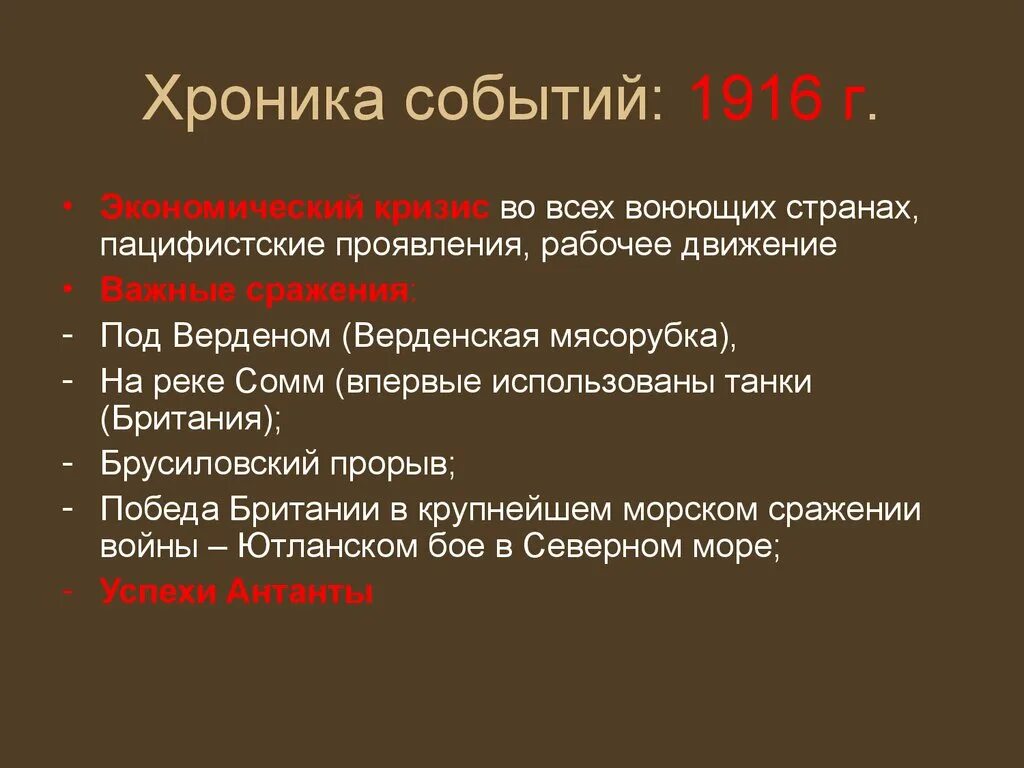 Хроника событий: 1916 г.

• Экономический кризис во всех воюющих странах, пацифистские проявления, рабочее движение
• Важные сражения:
- Под Верденом (Верденская мясорубка),
- На реке Сомм (впервые использованы танки (Британия);
- Брусиловский прорыв;
- Победа Британии в крупнейшем морском сражении войны – Ютланском бое в Северном море;
- Успехи Антанты